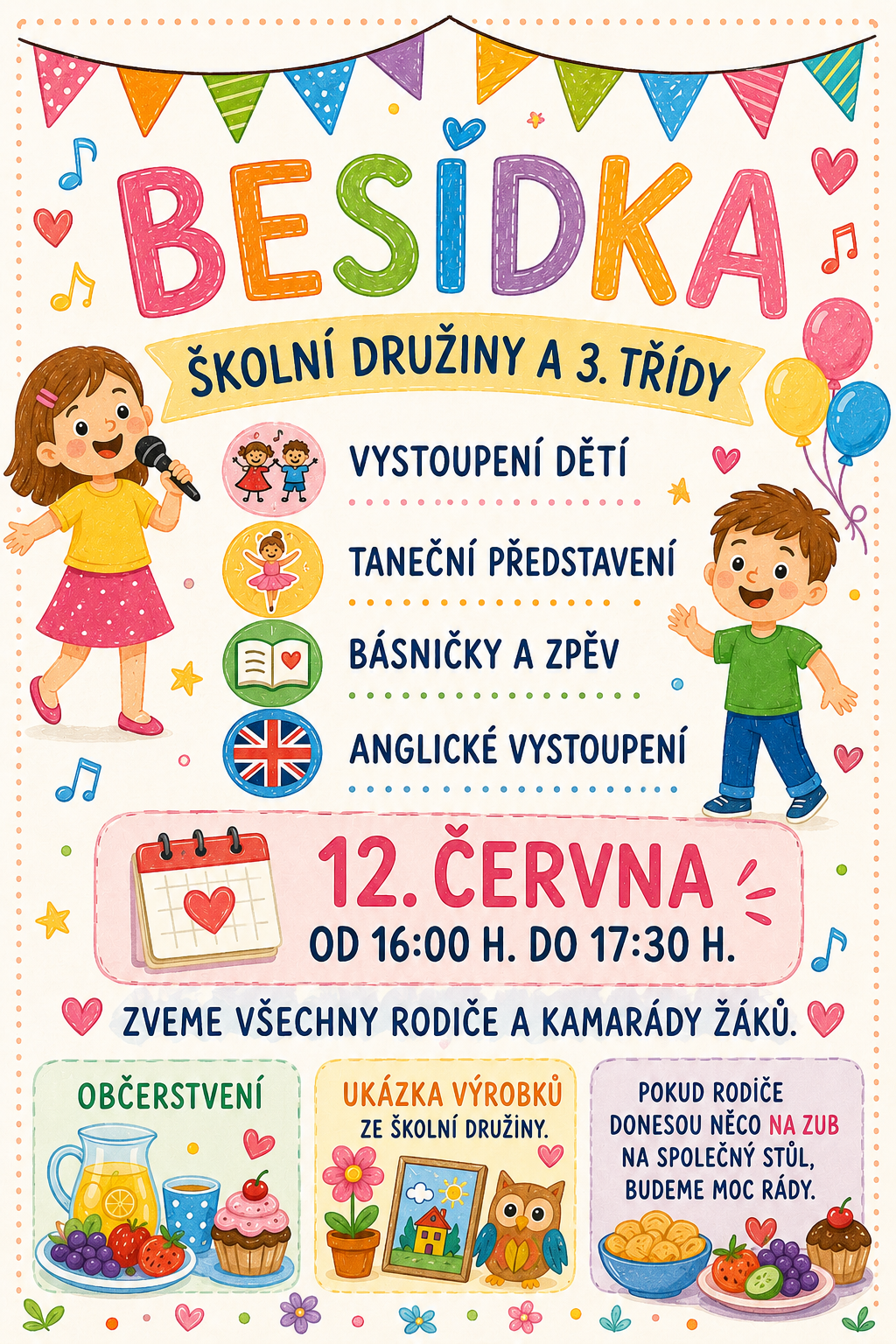 BESÍDKA

ŠKOLNÍ DRUŽINY A 3. TŘÍDY

VYSTOUPENÍ DĚTÍ

TANEČNÍ PŘEDSTAVENÍ

BÁSNIČKY A ZPĚV

ANGLICKÉ VYSTOUPENÍ

12. ČERVNA
OD 16:00 H. DO 17:30 H.

ZVEME VŠECHNY RODIČE A KAMARÁDY ŽÁKŮ.

OBČERSTVENÍ

UKÁZKA VÝROBKŮ
ZE ŠKOLNÍ DRUŽINY.

POKUD RODIČE DONESOU NĚCO NA ZUB NA SPOLEČNÝ STŮL, BUDEME MOC RÁDY.